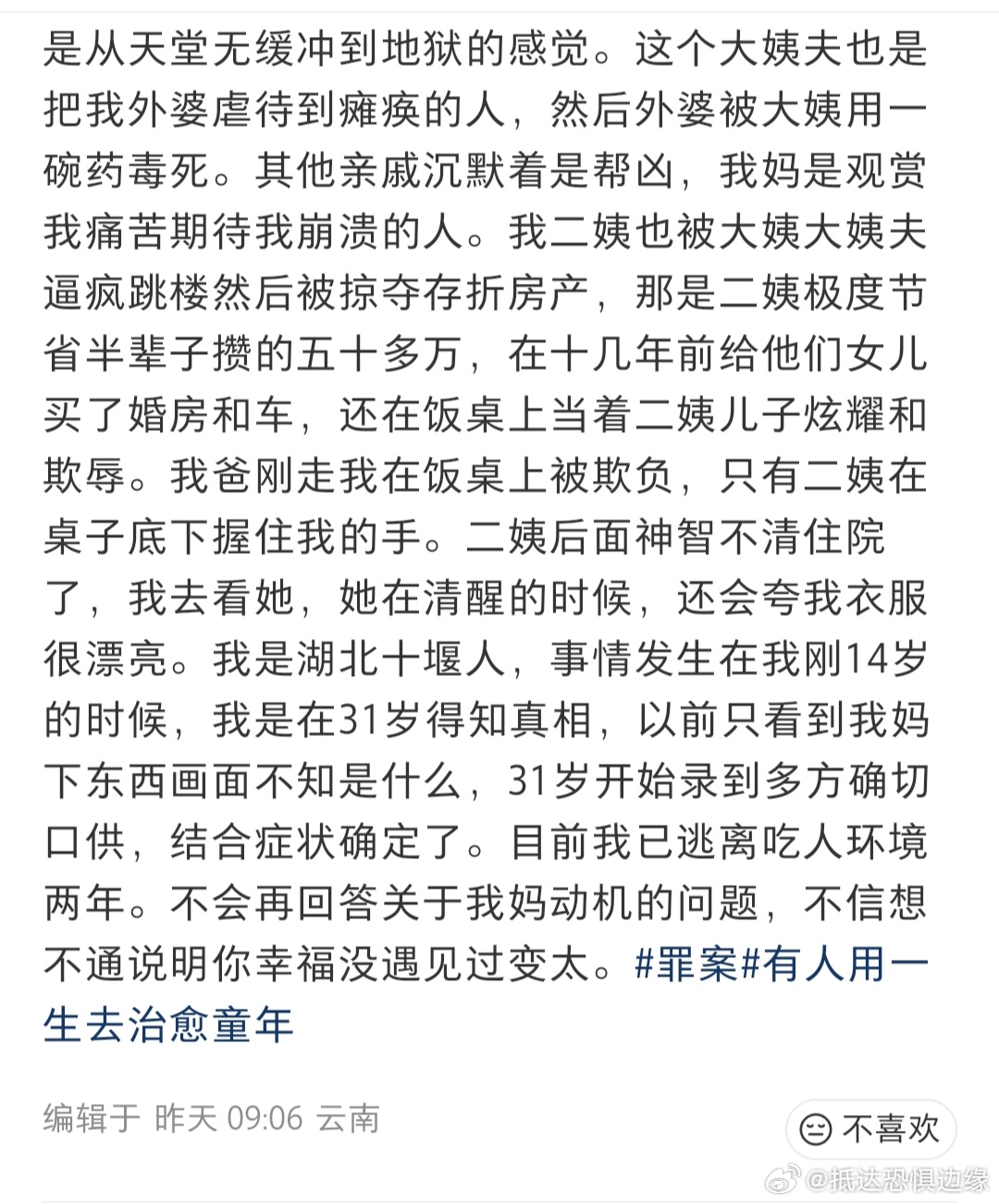 是从天堂无缓冲到地狱的感觉。这个大姨夫也是把我外婆虐待到瘫痪的人，然后外婆被大姨用一碗药毒死。其他亲戚沉默着是帮凶，我妈是观赏我痛苦期待我崩溃的人。我二姨也被大姨大姨夫逼疯跳楼然后被掠夺存折房产，那是二姨极度节省半辈子攒的五十多万，在十几年前给他们女儿买了婚房和车，还在饭桌上当着二姨儿子炫耀和欺辱。我爸刚走我在饭桌上被欺负，只有二姨在桌子底下握住我的手。二姨后面神智不清住院了，我去看她，她在清醒的时候，还会夸我衣服很漂亮。我是湖北十堰人，事情发生在我刚14岁的时候，我是在31岁得知真相，以前只看到我妈下东西画面不知是什么，31岁开始录到多方确切口供，结合症状确定了。目前我已逃离吃人环境两年。不会再回答关于我妈动机的问题，不信想不通说明你幸福没遇见过变太。#罪案#有人用一生去治愈童年

编辑于 昨天 09:06 云南

不喜欢

@抵达恐惧边缘